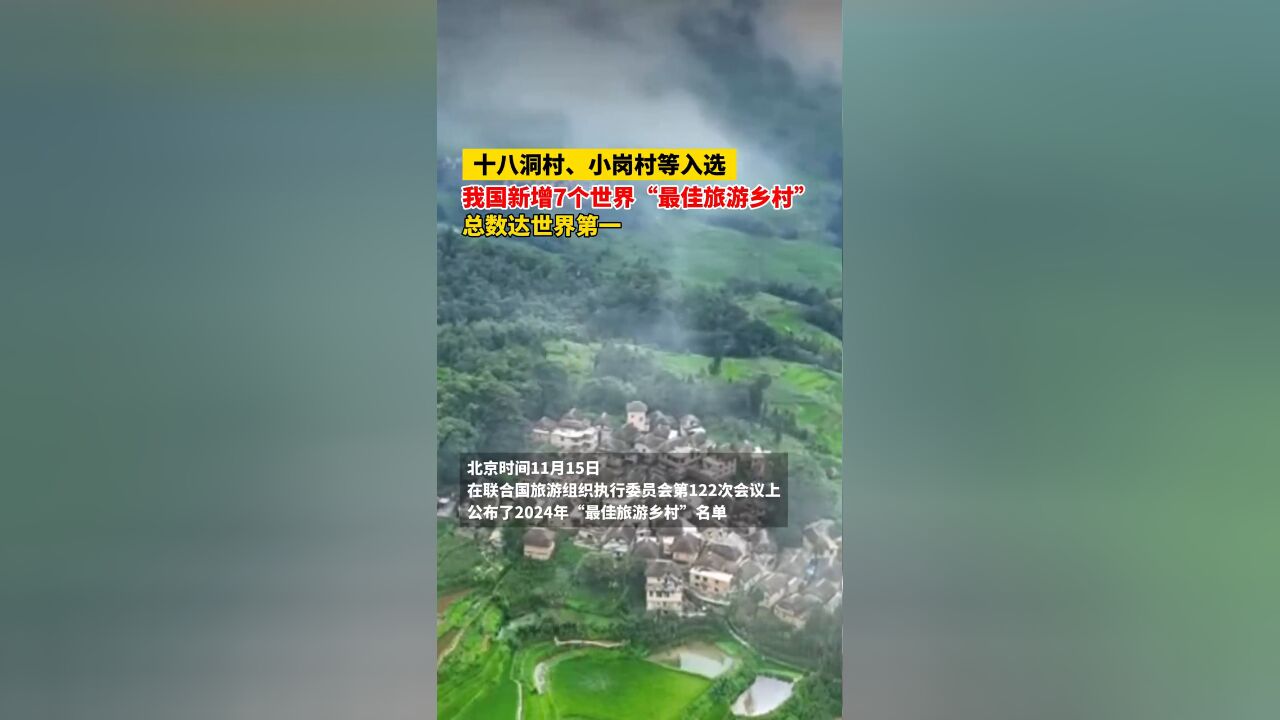 十八洞村、小岗村等入选
我国新增7个世界“最佳旅游乡村”
总数达世界第一

北京时间11月15日
在联合国旅游组织执行委员会第122次会议上
公布了2024年“最佳旅游乡村”名单